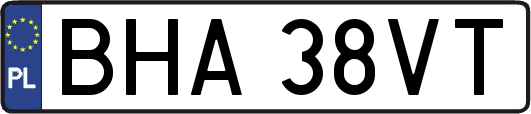 PL
BHA 38VT